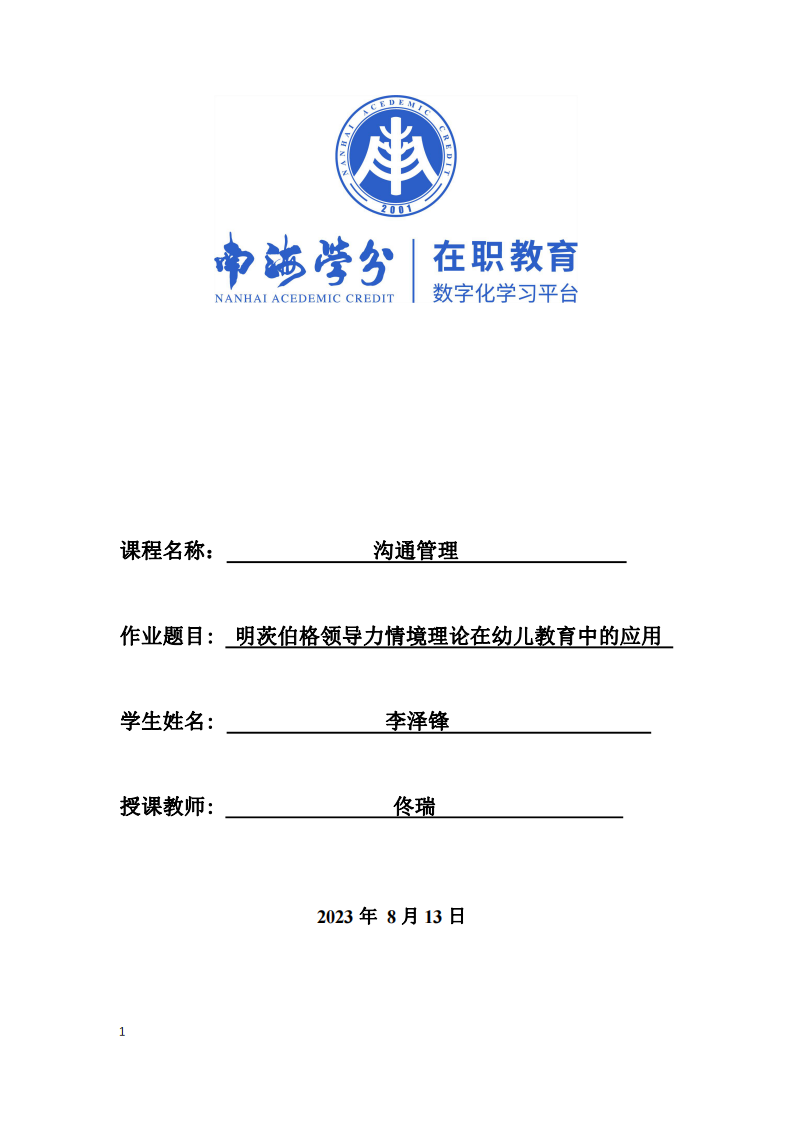 NANHAI ACEDEMIC CREDIT
2001

南海学分
NANHAI ACEDEMIC CREDIT

在职教育
数字化学习平台

课程名称：沟通管理

作业题目：明茨伯格领导力情境理论在幼儿教育中的应用

学生姓名：李泽锋

授课教师：佟瑞

2023 年 8 月 13 日

1